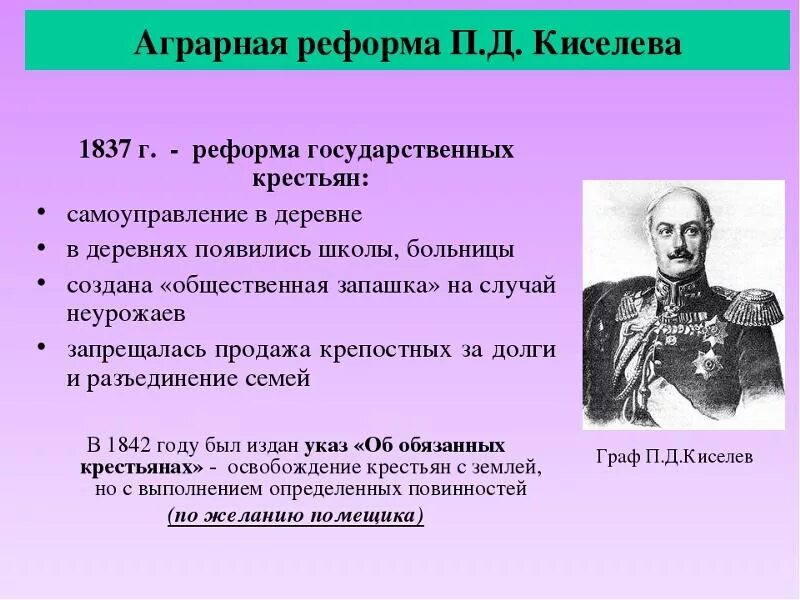 Аграрная реформа П.Д. Киселева

1837 г. - реформа государственных крестьян:

• самоуправление в деревне
• в деревнях появились школы, больницы
• создана «общественная запашка» на случай неурожаев
• запрещалась продажа крепостных за долги и разъединение семей

В 1842 году был издан указ «Об обязанных крестьянах» - освобождение крестьян с землей, но с выполнением определенных повинностей (по желанию помещика)

Граф П.Д.Киселев